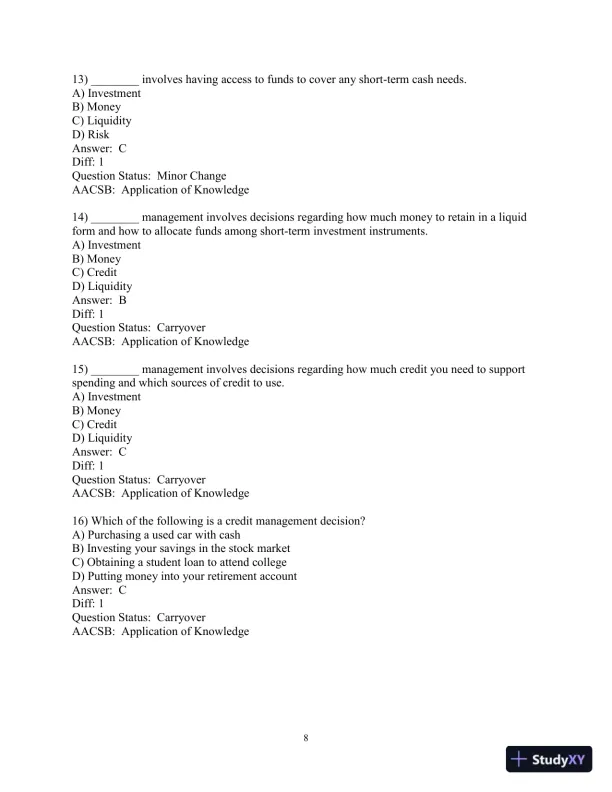 13) ________ involves having access to funds to cover any short-term cash needs.
A) Investment
B) Money
C) Liquidity
D) Risk
Answer: C
Diff: 1
Question Status: Minor Change
AACSB: Application of Knowledge

14) ________ management involves decisions regarding how much money to retain in a liquid form and how to allocate funds among short-term investment instruments.
A) Investment
B) Money
C) Credit
D) Liquidity
Answer: B
Diff: 1
Question Status: Carryover
AACSB: Application of Knowledge

15) ________ management involves decisions regarding how much credit you need to support spending and which sources of credit to use.
A) Investment
B) Money
C) Credit
D) Liquidity
Answer: C
Diff: 1
Question Status: Carryover
AACSB: Application of Knowledge

16) Which of the following is a credit management decision?
A) Purchasing a used car with cash
B) Investing your savings in the stock market
C) Obtaining a student loan to attend college
D) Putting money into your retirement account
Answer: C
Diff: 1
Question Status: Carryover
AACSB: Application of Knowledge

8

StudyXY